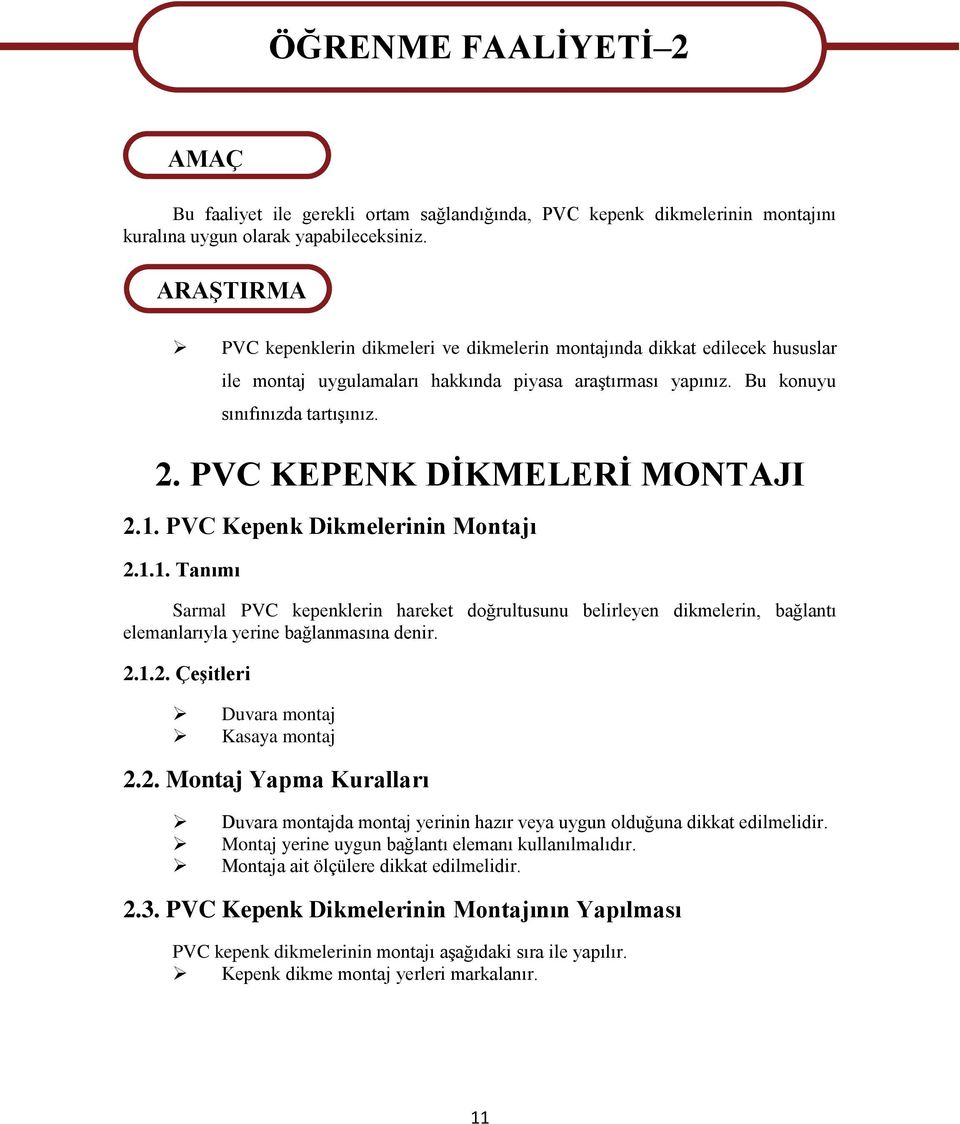 ÖĞRENME FAALİYETİ–2

AMAÇ

Bu faaliyet ile gerekli ortam sağlandığında, PVC kepenk dikmelerinin montajını kuralına uygun olarak yapabileceksiniz.

ARAŞTIRMA

➢ PVC kepenklerin dikmeleri ve dikmelerin montajında dikkat edilecek hususlar ile montaj uygulamaları hakkında piyasa araştırması yapınız. Bu konuyu sınıfınızda tartışınız.

2. PVC KEPENK DİKMELERİ MONTAJI

2.1. PVC Kepenk Dikmelerinin Montajı

2.1.1. Tanımı

Sarmal PVC kepenklerin hareket doğrultusunu belirleyen dikmelerin, bağlantı elemanlarıyla yerine bağlanmasına denir.

2.1.2. Çeşitleri

➢ Duvara montaj
➢ Kasaya montaj

2.2. Montaj Yapma Kuralları

➢ Duvara montajda montaj yerinin hazır veya uygun olduğuna dikkat edilmelidir.
➢ Montaj yerine uygun bağlantı elemanı kullanılmalıdır.
➢ Montaja ait ölçülere dikkat edilmelidir.

2.3. PVC Kepenk Dikmelerinin Montajının Yapılması

PVC kepenk dikmelerinin montajı aşağıdaki sıra ile yapılır.
➢ Kepenk dikme montaj yerleri markalanır.

11